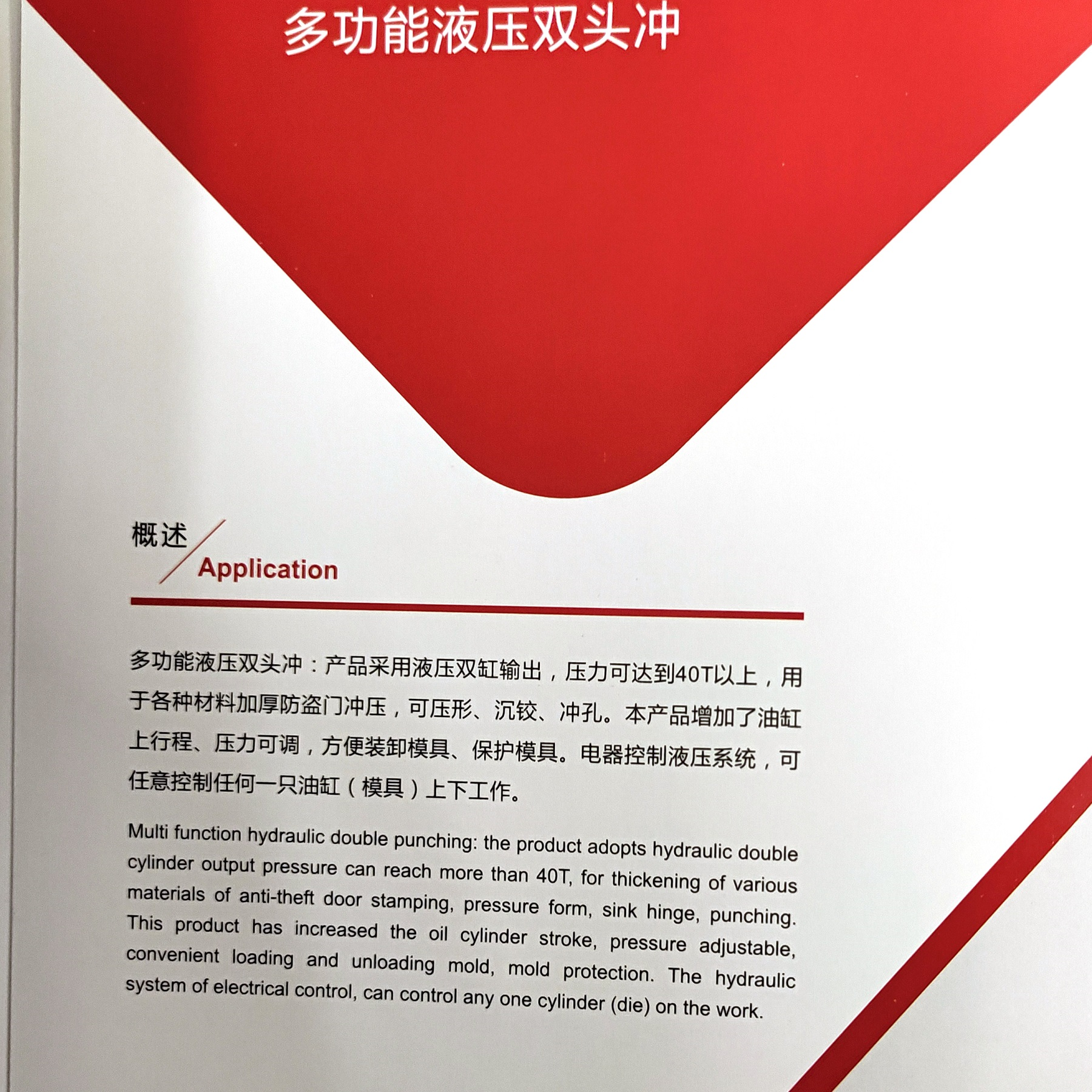 多功能液压双头冲

概述
Application

多功能液压双头冲：产品采用液压双缸输出，压力可达到40T以上，用于各种材料加厚防盗门冲压，可压形、沉铰、冲孔。本产品增加了油缸上行程、压力可调，方便装卸模具、保护模具。电器控制液压系统，可任意控制任何一只油缸（模具）上下工作。

Multi function hydraulic double punching: the product adopts hydraulic double cylinder output pressure can reach more than 40T, for thickening of various materials of anti-theft door stamping, pressure form, sink hinge, punching. This product has increased the oil cylinder stroke, pressure adjustable, convenient loading and unloading mold, mold protection. The hydraulic system of electrical control, can control any one cylinder (die) on the work.